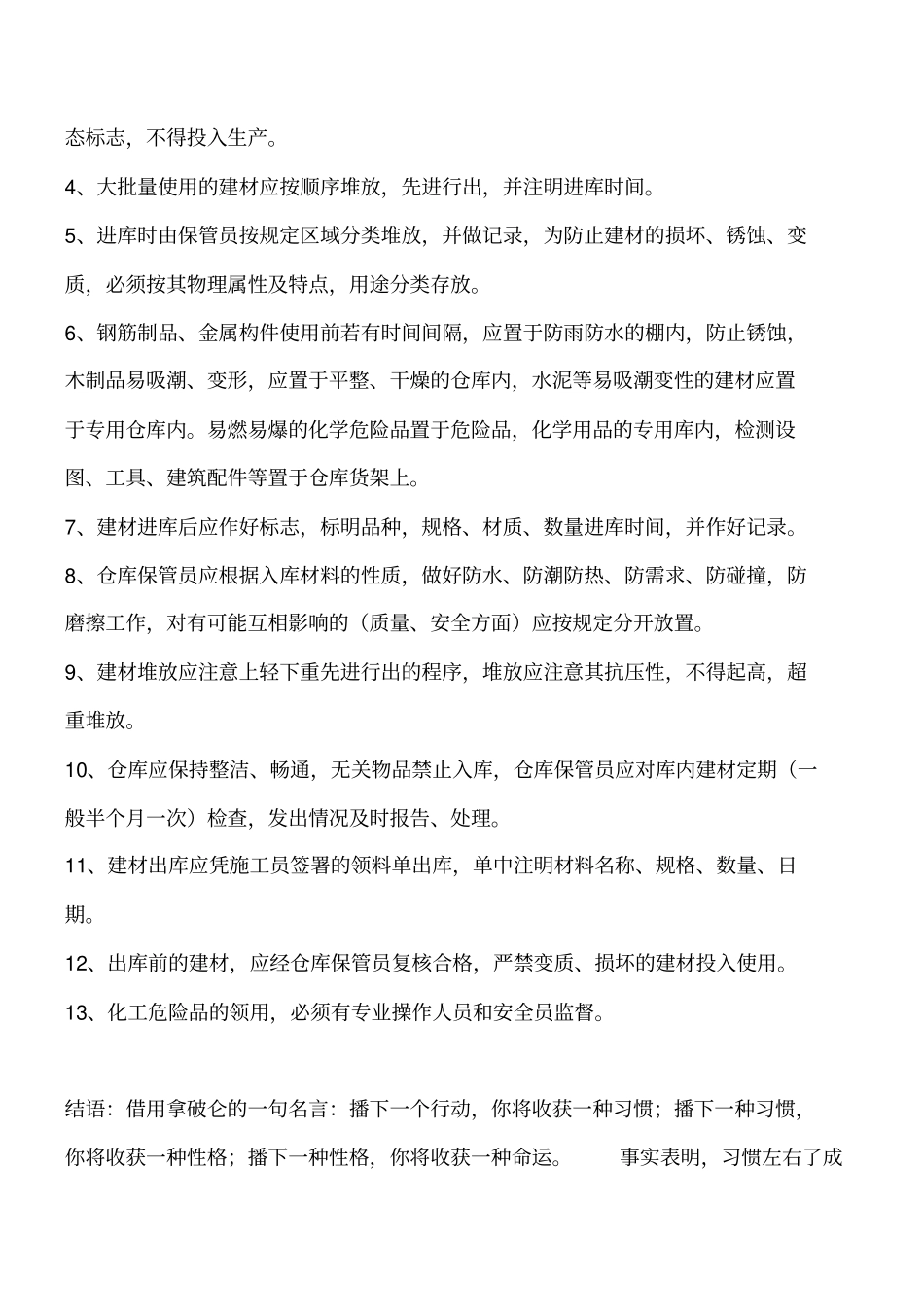 态标志，不得投入生产。

4、大批量使用的建材应按顺序堆放，先进行出，并注明进库时间。

5、进库时由保管员按规定区域分类堆放，并做记录，为防止建材的损坏、锈蚀、变质，必须按其物理属性及特点，用途分类存放。

6、钢筋制品、金属构件使用前若有时间间隔，应置于防雨防水的棚内，防止锈蚀，木制品易吸潮、变形，应置于平整、干燥的仓库内，水泥等易吸潮变性的建材应置于专用仓库内。易燃易爆的化学危险品置于危险品，化学用品的专用库内，检测设图、工具、建筑配件等置于仓库货架上。

7、建材进库后应作好标志，标明品种，规格、材质、数量进库时间，并作好记录。

8、仓库保管员应根据入库材料的性质，做好防水、防潮防热、防需求、防碰撞，防磨擦工作，对有可能互相影响的（质量、安全方面）应按规定分开放置。

9、建材堆放应注意上轻下重先进行出的程序，堆放应注意其抗压性，不得起高，超重堆放。

10、仓库应保持整洁、畅通，无关物品禁止入库，仓库保管员应对库内建材定期（一般半个月一次）检查，发出情况及时报告、处理。

11、建材出库应凭施工员签署的领料单出库，单中注明材料名称、规格、数量、日期。

12、出库前的建材，应经仓库保管员复核合格，严禁变质、损坏的建材投入使用。

13、化工危险品的领用，必须有专业操作人员和安全员监督。

结语：借用拿破仑的一句名言：播下一个行动，你将收获一种习惯；播下一种习惯，你将收获一种性格；播下一种性格，你将收获一种命运。 事实表明，习惯左右了成